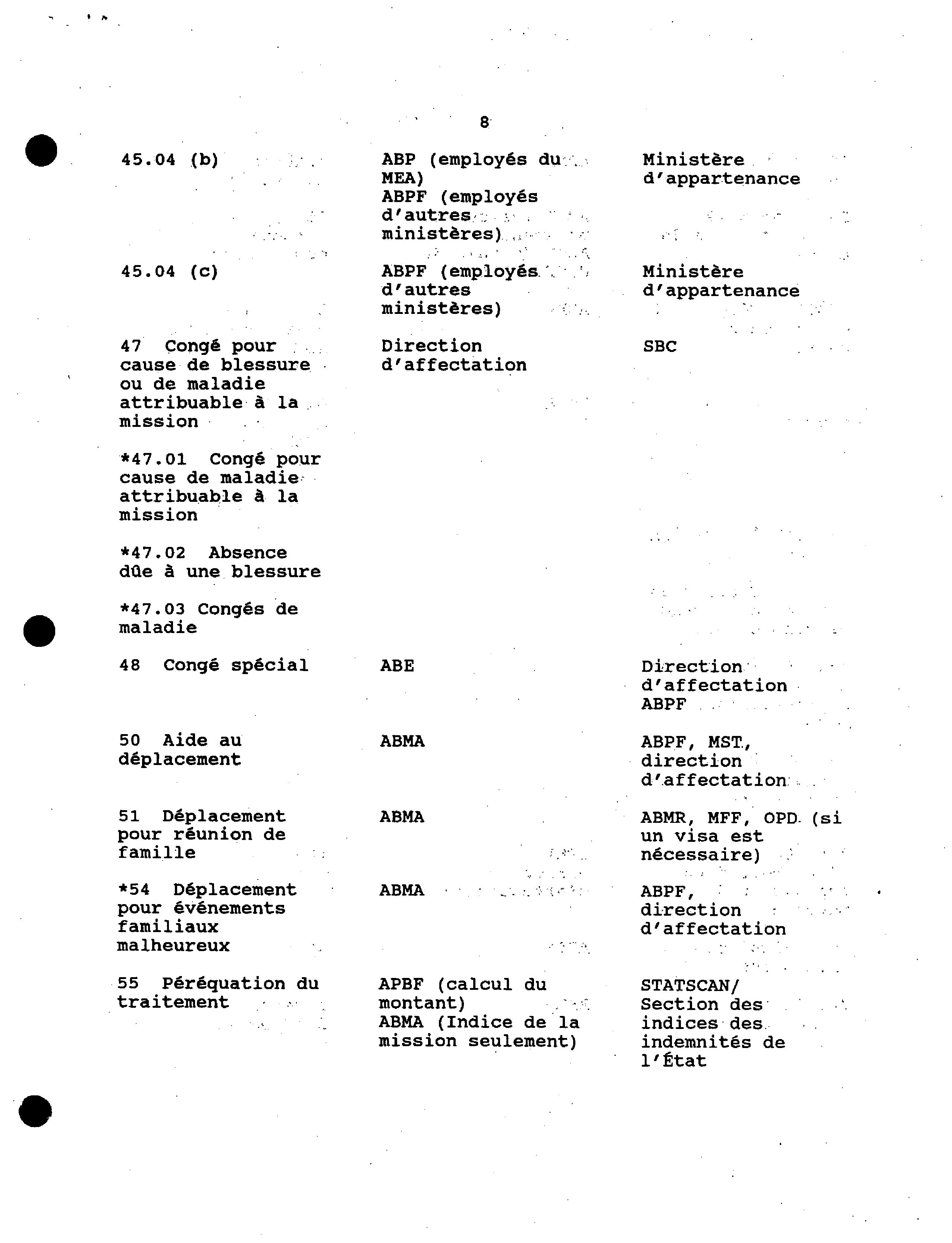 8

| | | |
|---|---|---|
| 45.04 (b) | ABP (employés du MEA) ABPF (employés d'autres ministères) | Ministère d'appartenance |
| 45.04 (c) | ABPF (employés d'autres ministères) | Ministère d'appartenance |
| 47 Congé pour cause de blessure ou de maladie attribuable à la mission | Direction d'affectation | SBC |
| *47.01 Congé pour cause de maladie attribuable à la mission | | |
| *47.02 Absence dûe à une blessure | | |
| *47.03 Congés de maladie | | |
| 48 Congé spécial | ABE | Direction d'affectation ABPF |
| 50 Aide au déplacement | ABMA | ABPF, MST, direction d'affectation |
| 51 Déplacement pour réunion de famille | ABMA | ABMR, MFF, OPD (si un visa est nécessaire) |
| *54 Déplacement pour événements familiaux malheureux | ABMA | ABPF, direction d'affectation |
| 55 Péréquation du traitement | APBF (calcul du montant) ABMA (Indice de la mission seulement) | STATSCAN/ Section des indices des indemnités de l'État |